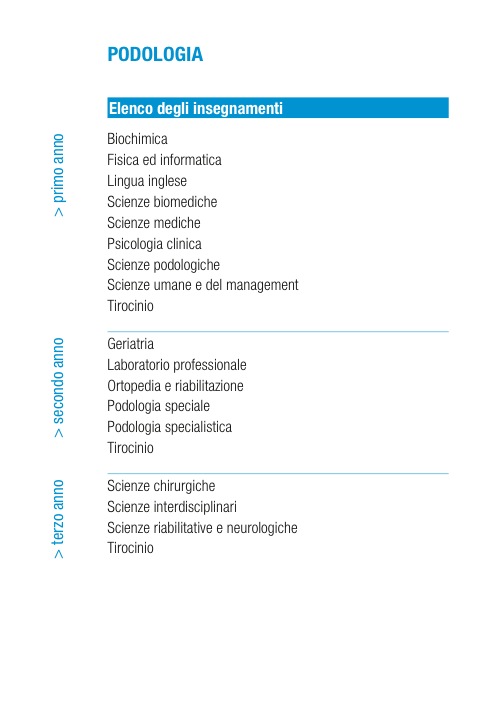 PODOLOGIA

Elenco degli insegnamenti

> primo anno

Biochimica
Fisica ed informatica
Lingua inglese
Scienze biomediche
Scienze mediche
Psicologia clinica
Scienze podologiche
Scienze umane e del management
Tirocinio

> secondo anno

Geriatria
Laboratorio professionale
Ortopedia e riabilitazione
Podologia speciale
Podologia specialistica
Tirocinio

> terzo anno

Scienze chirurgiche
Scienze interdisciplinari
Scienze riabilitative e neurologiche
Tirocinio